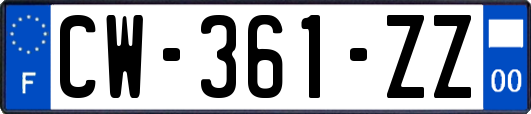 F
CW-361-ZZ
00